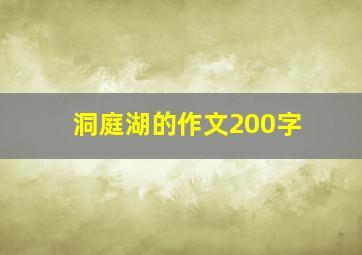 洞庭湖的作文200字